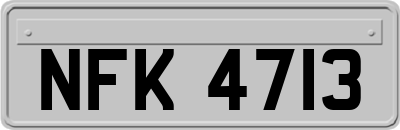 NFK 4713